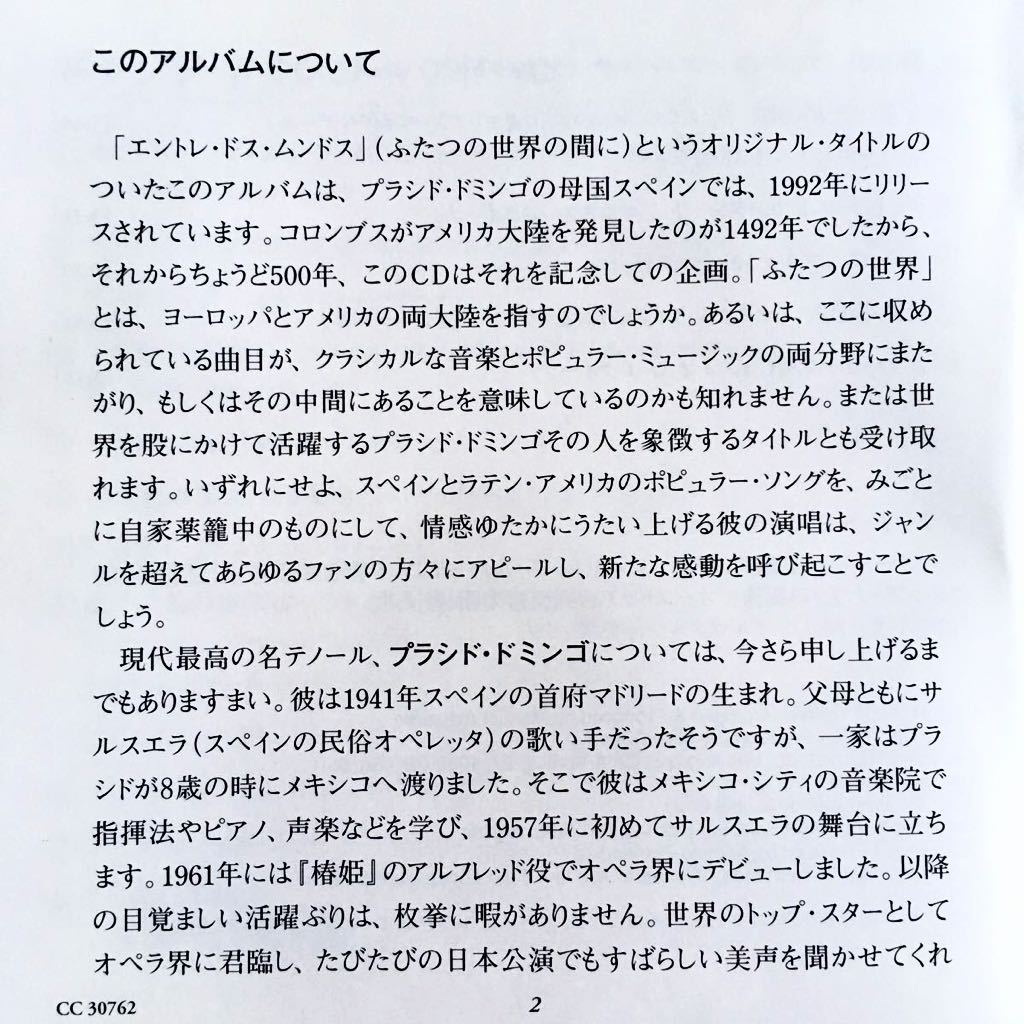 このアルバムについて

「エントレ・ドス・ムンドス」(ふたつの世界の間に)というオリジナル・タイトルのついたこのアルバムは、プラシド・ドミンゴの母国スペインでは、1992年にリリースされています。コロンブスがアメリカ大陸を発見したのが1492年でしたから、それからちょうど500年、このCDはそれを記念しての企画。「ふたつの世界」とは、ヨーロッパとアメリカの両大陸を指すのでしょうか。あるいは、ここに収められている曲目が、クラシカルな音楽とポピュラー・ミュージックの両分野にまたがり、もしくはその中間にあることを意味しているのかも知れません。または世界を股にかけて活躍するプラシド・ドミンゴその人を象徴するタイトルとも受け取れます。いずれにせよ、スペインとラテン・アメリカのポピュラー・ソングを、みごとに自家薬籠中のものにして、情感ゆたかにうたい上げる彼の演唱は、ジャンルを超えてあらゆるファンの方々にアピールし、新たな感動を呼び起こすことでしょう。

現代最高の名テノール、プラシド・ドミンゴについては、今さら申し上げるまでもありますまい。彼は1941年スペインの首府マドリードの生まれ。父母ともにサルスエラ(スペインの民俗オペレッタ)の歌い手だったそうですが、一家はプラシドが8歳の時にメキシコへ渡りました。そこで彼はメキシコ・シティの音楽院で指揮法やピアノ、声楽などを学び、1957年に初めてサルスエラの舞台に立ちます。1961年には『椿姫』のアルフレッド役でオペラ界にデビューしました。以降の目覚ましい活躍ぶりは、枚挙に暇がありません。世界のトップ・スターとしてオペラ界に君臨し、たびたびの日本公演でもすばらしい美声を聞かせてくれ

CC 30762

2